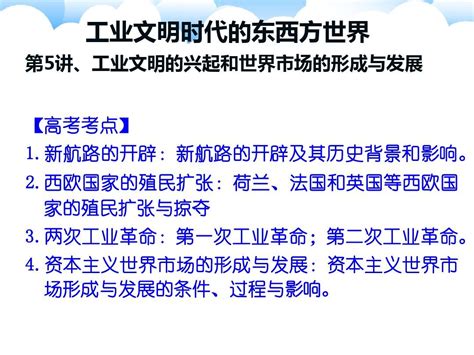 工业文明时代的东西方世界

第5讲、工业文明的兴起和世界市场的形成与发展

【高考考点】

1. 新航路的开辟：新航路的开辟及其历史背景和影响。

2. 西欧国家的殖民扩张：荷兰、法国和英国等西欧国家的殖民扩张与掠夺

3. 两次工业革命：第一次工业革命；第二次工业革命。

4. 资本主义世界市场的形成与发展：资本主义世界市场形成与发展的条件、过程与影响。